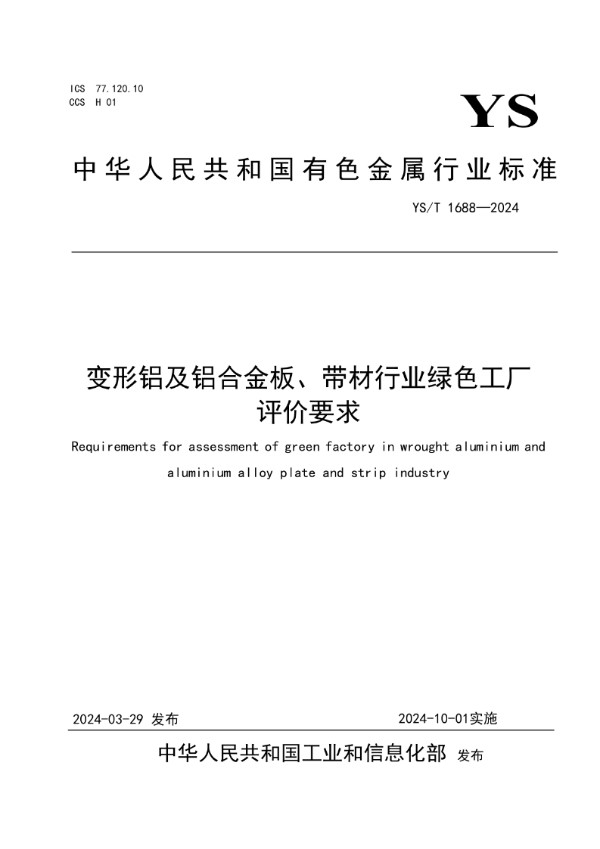 ICS 77.120.10
CCS H 01

YS

中华人民共和国有色金属行业标准

YS/T 1688—2024

变形铝及铝合金板、带材行业绿色工厂评价要求

Requirements for assessment of green factory in wrought aluminium and aluminium alloy plate and strip industry

2024-03-29 发布

2024-10-01实施

中华人民共和国工业和信息化部 发布